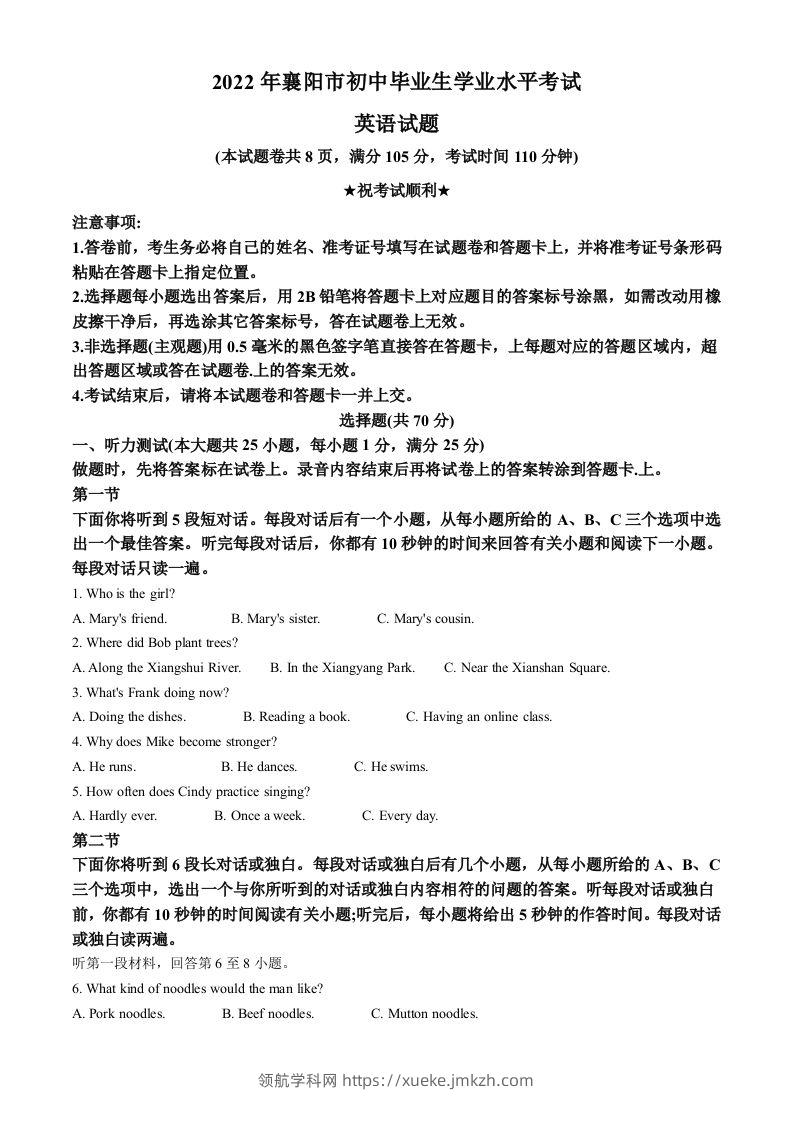 2022 年襄阳市初中毕业生学业水平考试

英语试题

(本试题卷共 8 页，满分 105 分，考试时间 110 分钟)

★祝考试顺利★

注意事项:

1.答卷前，考生务必将自己的姓名、准考证号填写在试题卷和答题卡上，并将准考证号条形码粘贴在答题卡上指定位置。

2.选择题每小题选出答案后，用 2B 铅笔将答题卡上对应题目的答案标号涂黑，如需改动用橡皮擦干净后，再选涂其它答案标号，答在试题卷上无效。

3.非选择题(主观题)用 0.5 毫米的黑色签字笔直接答在答题卡，上每题对应的答题区域内，超出答题区域或答在试题卷.上的答案无效。

4.考试结束后，请将本试题卷和答题卡一并上交。

选择题(共 70 分)

一、听力测试(本大题共 25 小题，每小题 1 分，满分 25 分)

做题时，先将答案标在试卷上。录音内容结束后再将试卷上的答案转涂到答题卡.上。

第一节

下面你将听到 5 段短对话。每段对话后有一个小题，从每小题所给的 A、B、C 三个选项中选出一个最佳答案。听完每段对话后，你都有 10 秒钟的时间来回答有关小题和阅读下一小题。每段对话只读一遍。

1. Who is the girl?

A. Mary's friend. B. Mary's sister. C. Mary's cousin.

2. Where did Bob plant trees?

A. Along the Xiangshui River. B. In the Xiangyang Park. C. Near the Xianshan Square.

3. What's Frank doing now?

A. Doing the dishes. B. Reading a book. C. Having an online class.

4. Why does Mike become stronger?

A. He runs. B. He dances. C. He swims.

5. How often does Cindy practice singing?

A. Hardly ever. B. Once a week. C. Every day.

第二节

下面你将听到 6 段长对话或独白。每段对话或独白后有几个小题，从每小题所给的 A、B、C 三个选项中，选出一个与你所听到的对话或独白内容相符的问题的答案。听每段对话或独白前，你都有 10 秒钟的时间阅读有关小题;听完后，每小题将给出 5 秒钟的作答时间。每段对话或独白读两遍。

听第一段材料，回答第 6 至 8 小题。

6. What kind of noodles would the man like?

A. Pork noodles. B. Beef noodles. C. Mutton noodles.

领航学科网 https://xueke.jmkzh.com